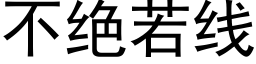 不绝若线